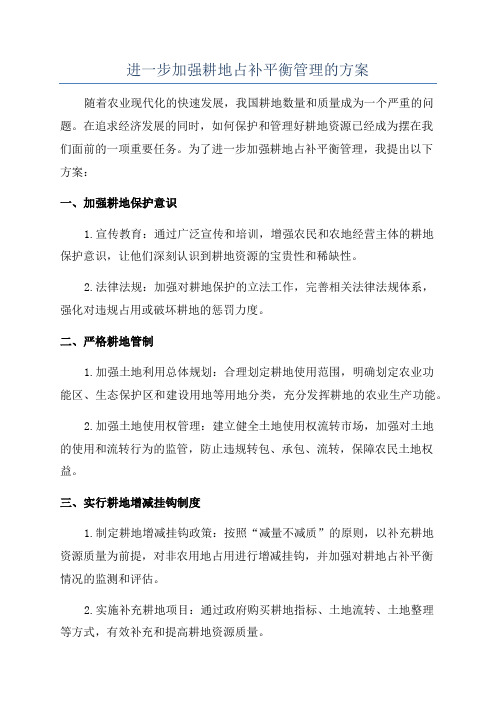 进一步加强耕地占补平衡管理的方案

随着农业现代化的快速发展，我国耕地数量和质量成为一个严重的问题。在追求经济发展的同时，如何保护和管理好耕地资源已经成为摆在我们面前的一项重要任务。为了进一步加强耕地占补平衡管理，我提出以下方案：

一、加强耕地保护意识

1.宣传教育：通过广泛宣传和培训，增强农民和农地经营主体的耕地保护意识，让他们深刻认识到耕地资源的宝贵性和稀缺性。

2.法律法规：加强对耕地保护的立法工作，完善相关法律法规体系，强化对违规占用或破坏耕地的惩罚力度。

二、严格耕地管制

1.加强土地利用总体规划：合理划定耕地使用范围，明确划定农业功能区、生态保护区和建设用地等用地分类，充分发挥耕地的农业生产功能。

2.加强土地使用权管理：建立健全土地使用权流转市场，加强对土地的使用和流转行为的监管，防止违规转包、承包、流转，保障农民土地权益。

三、实行耕地增减挂钩制度

1.制定耕地增减挂钩政策：按照“减量不减质”的原则，以补充耕地资源质量为前提，对非农用地占用进行增减挂钩，并加强对耕地占补平衡情况的监测和评估。

2.实施补充耕地项目：通过政府购买耕地指标、土地流转、土地整理等方式，有效补充和提高耕地资源质量。